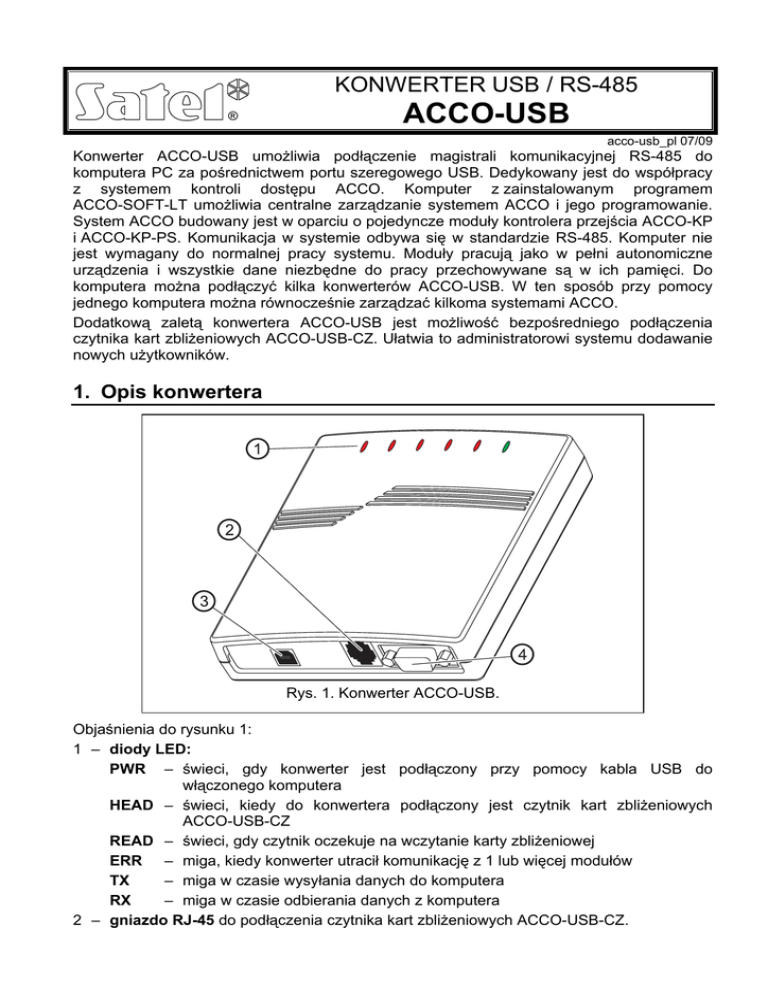 Satel®

KONWERTER USB / RS-485

ACCO-USB

acco-usb_pl 07/09

Konwerter ACCO-USB umożliwia podłączenie magistrali komunikacyjnej RS-485 do komputera PC za pośrednictwem portu szeregowego USB. Dedykowany jest do współpracy z systemem kontroli dostępu ACCO. Komputer z zainstalowanym programem ACCO-SOFT-LT umożliwia centralne zarządzanie systemem ACCO i jego programowanie. System ACCO budowany jest w oparciu o pojedyncze moduły kontrolera przejścia ACCO-KP i ACCO-KP-PS. Komunikacja w systemie odbywa się w standardzie RS-485. Komputer nie jest wymagany do normalnej pracy systemu. Moduły pracują jako w pełni autonomiczne urządzenia i wszystkie dane niezbędne do pracy przechowywane są w ich pamięci. Do komputera można podłączyć kilka konwerterów ACCO-USB. W ten sposób przy pomocy jednego komputera można równocześnie zarządzać kilkoma systemami ACCO.

Dodatkową zaletą konwertera ACCO-USB jest możliwość bezpośredniego podłączenia czytnika kart zbliżeniowych ACCO-USB-CZ. Ułatwia to administratorowi systemu dodawanie nowych użytkowników.

1. Opis konwertera

1
2
3
4

Rys. 1. Konwerter ACCO-USB.

Objaśnienia do rysunku 1:
1 – diody LED:
PWR – świeci, gdy konwerter jest podłączony przy pomocy kabla USB do włączonego komputera
HEAD – świeci, kiedy do konwertera podłączony jest czytnik kart zbliżeniowych ACCO-USB-CZ
READ – świeci, gdy czytnik oczekuje na wczytanie karty zbliżeniowej
ERR – miga, kiedy konwerter utracił komunikację z 1 lub więcej modułów
TX – miga w czasie wysyłania danych do komputera
RX – miga w czasie odbierania danych z komputera
2 – gniazdo RJ-45 do podłączenia czytnika kart zbliżeniowych ACCO-USB-CZ.